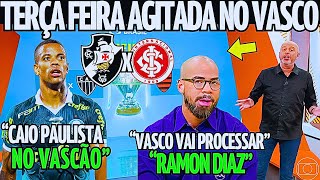 TERÇA FEIRA AGITADA NO VASCO

X

"CAIO PAULISTA NO VASCÃO"

"VASCO VAI PROCESSAR" "RAMON DIAZ"